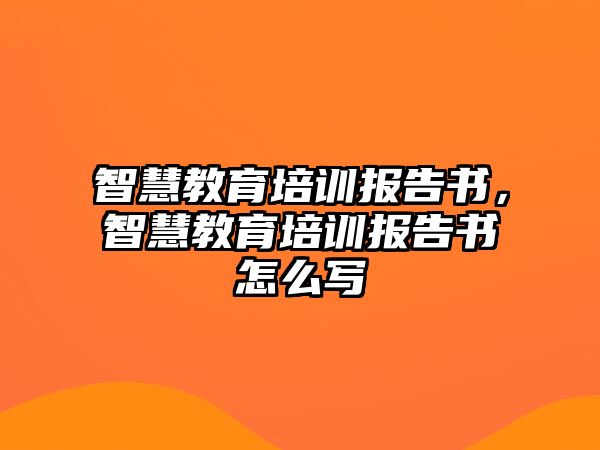 智慧教育培训报告书，智慧教育培训报告书怎么写